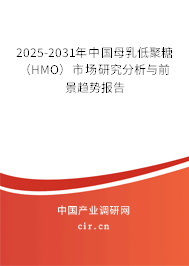 2025-2031年中国母乳低聚糖（HMO）市场研究分析与前景趋势报告

中国产业调研网

cir.cn